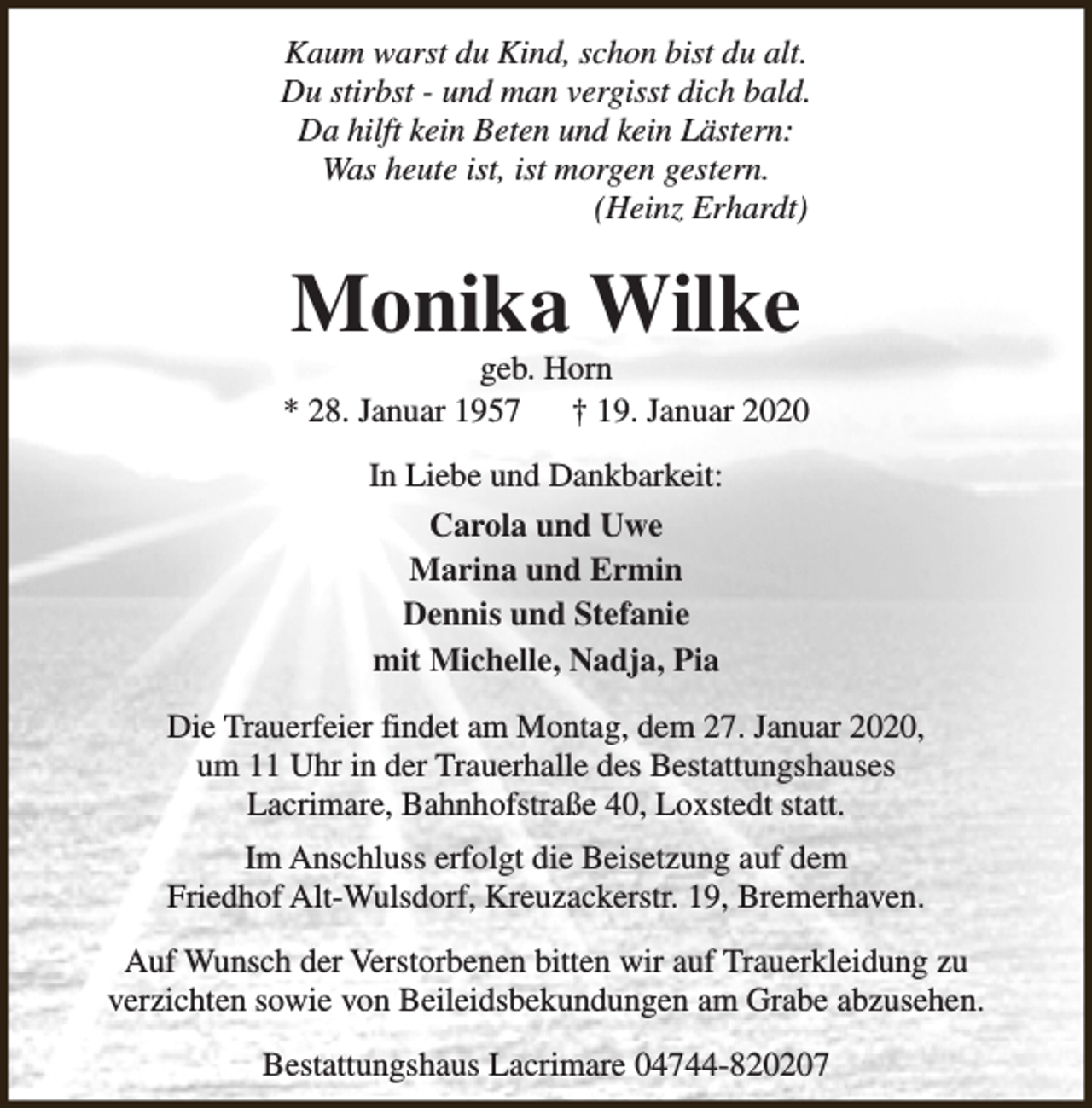 Kaum warst du Kind, schon bist du alt.
Du stirbst - und man vergisst dich bald.
Da hilft kein Beten und kein Lästern:
Was heute ist, ist morgen gestern.
(Heinz Erhardt)

Monika Wilke

geb. Horn
* 28. Januar 1957 † 19. Januar 2020

In Liebe und Dankbarkeit:

Carola und Uwe
Marina und Ermin
Dennis und Stefanie
mit Michelle, Nadja, Pia

Die Trauerfeier findet am Montag, dem 27. Januar 2020, um 11 Uhr in der Trauerhalle des Bestattungshauses Lacrimare, Bahnhofstraße 40, Loxstedt statt.

Im Anschluss erfolgt die Beisetzung auf dem Friedhof Alt-Wulsdorf, Kreuzackerstr. 19, Bremerhaven.

Auf Wunsch der Verstorbenen bitten wir auf Trauerkleidung zu verzichten sowie von Beileidsbekundungen am Grabe abzusehen.

Bestattungshaus Lacrimare 04744-820207